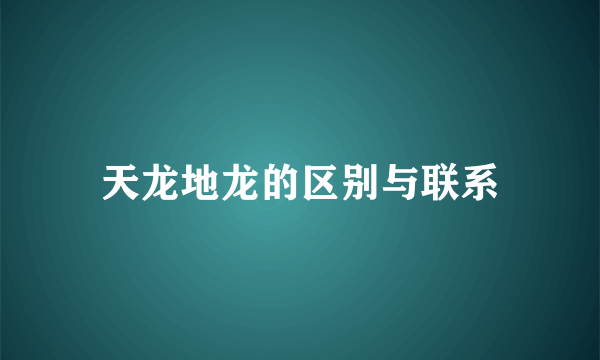 天龙地龙的区别与联系